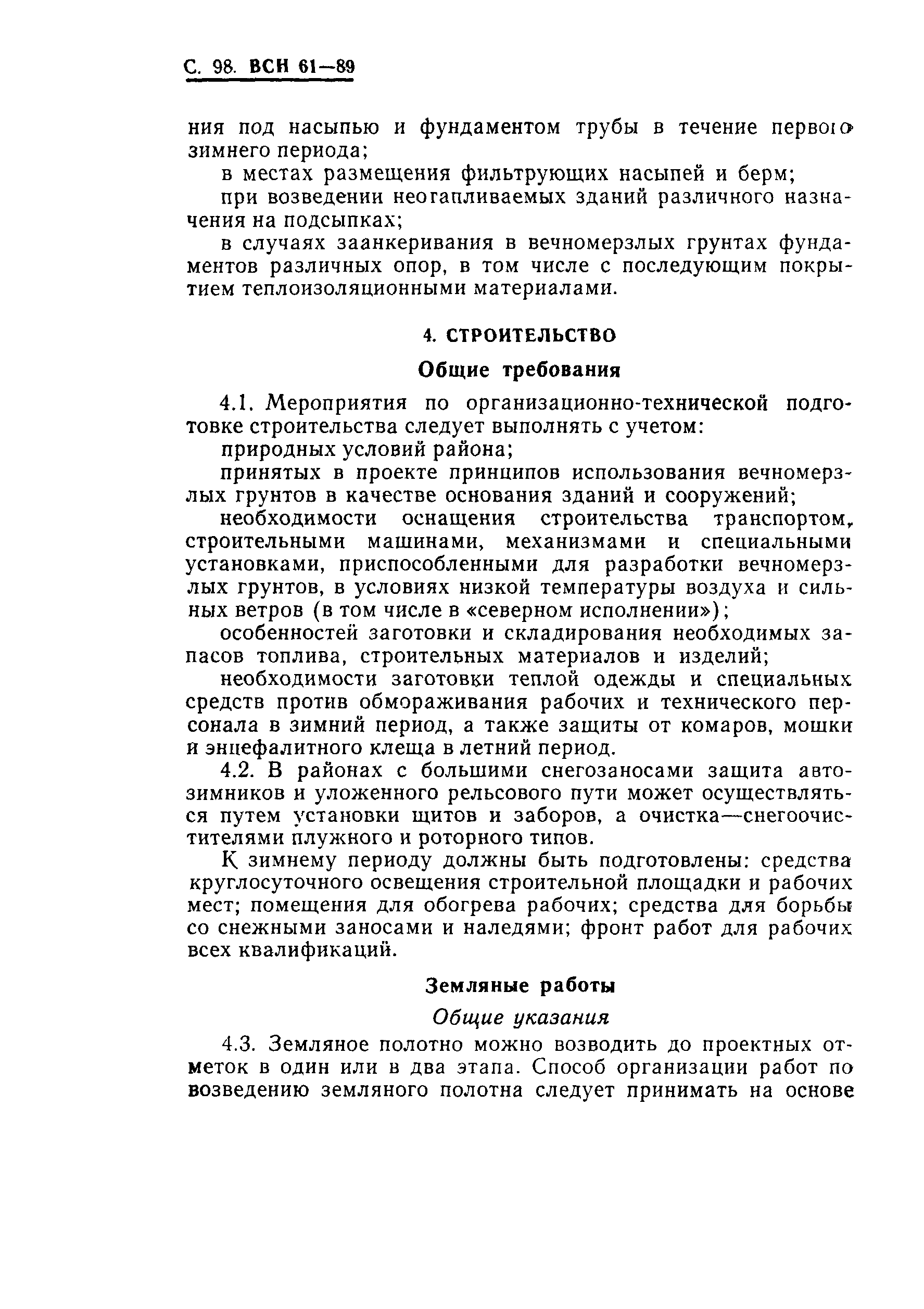 С. 98. ВСН 61—89

ния под насыпью и фундаментом трубы в течение первого зимнего периода;

в местах размещения фильтрующих насыпей и берм;

при возведении неотапливаемых зданий различного назначения на подсыпках;

в случаях заанкеривания в вечномерзлых грунтах фундаментов различных опор, в том числе с последующим покрытием теплоизоляционными материалами.

4. СТРОИТЕЛЬСТВО

Общие требования

4.1. Мероприятия по организационно-технической подготовке строительства следует выполнять с учетом:

природных условий района;

принятых в проекте принципов использования вечномерзлых грунтов в качестве основания зданий и сооружений;

необходимости оснащения строительства транспортом, строительными машинами, механизмами и специальными установками, приспособленными для разработки вечномерзлых грунтов, в условиях низкой температуры воздуха и сильных ветров (в том числе в «северном исполнении»);

особенностей заготовки и складирования необходимых запасов топлива, строительных материалов и изделий;

необходимости заготовки теплой одежды и специальных средств против обмораживания рабочих и технического персонала в зимний период, а также защиты от комаров, мошки и энцефалитного клеща в летний период.

4.2. В районах с большими снегозаносами защита автозимников и уложенного рельсового пути может осуществляться путем установки щитов и заборов, а очистка—снегоочистителями плужного и роторного типов.

К зимнему периоду должны быть подготовлены: средства круглосуточного освещения строительной площадки и рабочих мест; помещения для обогрева рабочих; средства для борьбы со снежными заносами и наледями; фронт работ для рабочих всех квалификаций.

Земляные работы

Общие указания

4.3. Земляное полотно можно возводить до проектных отметок в один или в два этапа. Способ организации работ по возведению земляного полотна следует принимать на основе